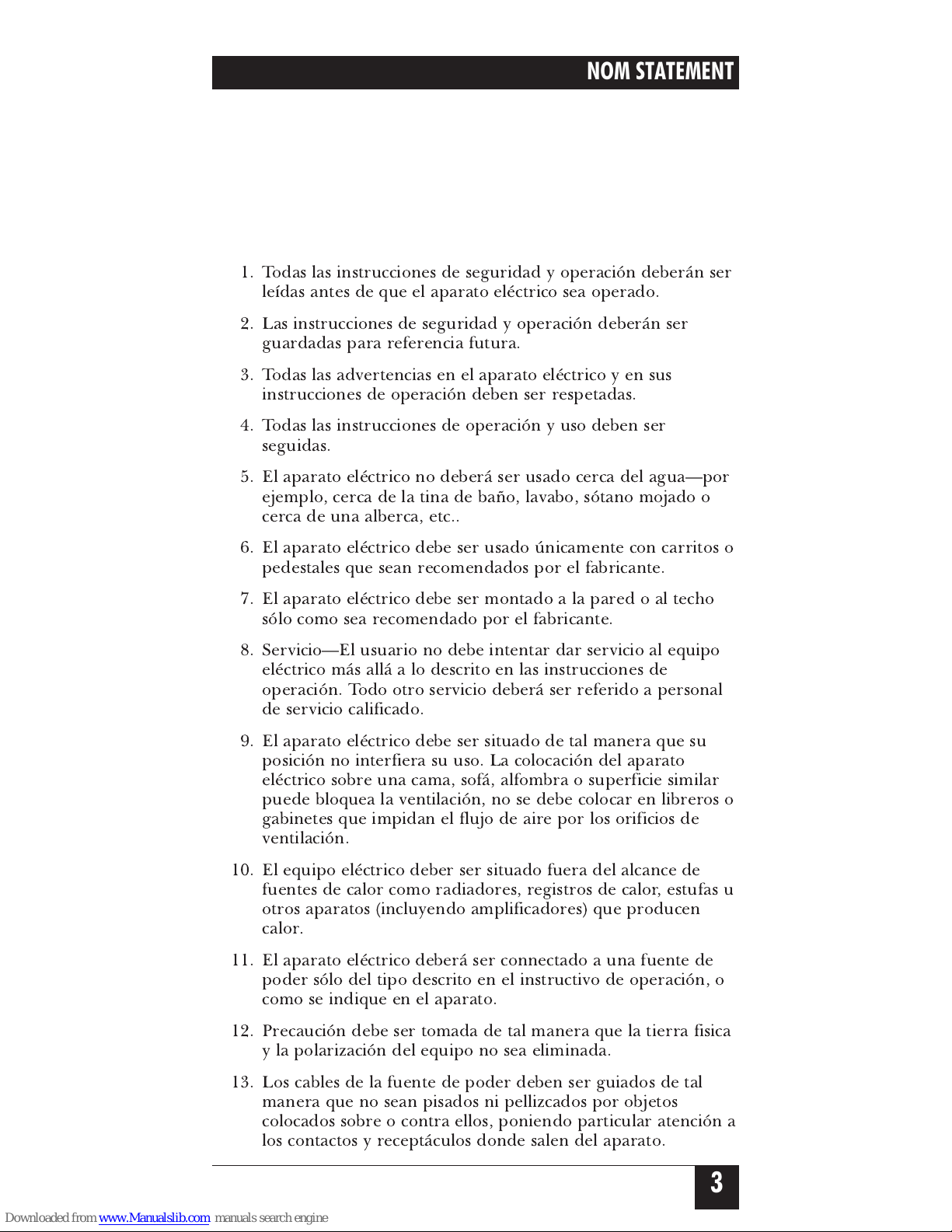 NOM STATEMENT

1. Todas las instrucciones de seguridad y operación deberán ser leídas antes de que el aparato eléctrico sea operado.

2. Las instrucciones de seguridad y operación deberán ser guardadas para referencia futura.

3. Todas las advertencias en el aparato eléctrico y en sus instrucciones de operación deben ser respetadas.

4. Todas las instrucciones de operación y uso deben ser seguidas.

5. El aparato eléctrico no deberá ser usado cerca del agua—por ejemplo, cerca de la tina de baño, lavabo, sótano mojado o cerca de una alberca, etc..

6. El aparato eléctrico debe ser usado únicamente con carritos o pedestales que sean recomendados por el fabricante.

7. El aparato eléctrico debe ser montado a la pared o al techo sólo como sea recomendado por el fabricante.

8. Servicio—El usuario no debe intentar dar servicio al equipo eléctrico más allá a lo descrito en las instrucciones de operación. Todo otro servicio deberá ser referido a personal de servicio calificado.

9. El aparato eléctrico debe ser situado de tal manera que su posición no interfiera su uso. La colocación del aparato eléctrico sobre una cama, sofá, alfombra o superficie similar puede bloquea la ventilación, no se debe colocar en libreros o gabinetes que impidan el flujo de aire por los orificios de ventilación.

10. El equipo eléctrico deber ser situado fuera del alcance de fuentes de calor como radiadores, registros de calor, estufas u otros aparatos (incluyendo amplificadores) que producen calor.

11. El aparato eléctrico deberá ser connectado a una fuente de poder sólo del tipo descrito en el instructivo de operación, o como se indique en el aparato.

12. Precaución debe ser tomada de tal manera que la tierra fisica y la polarización del equipo no sea eliminada.

13. Los cables de la fuente de poder deben ser guiados de tal manera que no sean pisados ni pellizcados por objetos colocados sobre o contra ellos, poniendo particular atención a los contactos y receptáculos donde salen del aparato.

3

Downloaded from www.Manualslib.com manuals search engine